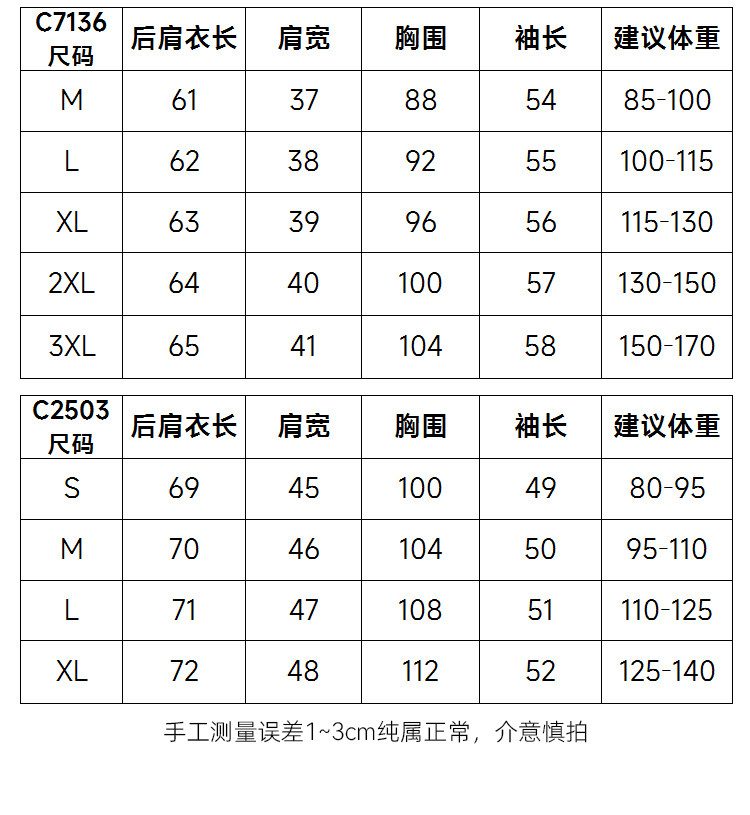 | C7136 尺码 | 后肩衣长 | 肩宽 | 胸围 | 袖长 | 建议体重 |
|---|---|---|---|---|---|
| M | 61 | 37 | 88 | 54 | 85-100 |
| L | 62 | 38 | 92 | 55 | 100-115 |
| XL | 63 | 39 | 96 | 56 | 115-130 |
| 2XL | 64 | 40 | 100 | 57 | 130-150 |
| 3XL | 65 | 41 | 104 | 58 | 150-170 |

| C2503 尺码 | 后肩衣长 | 肩宽 | 胸围 | 袖长 | 建议体重 |
|---|---|---|---|---|---|
| S | 69 | 45 | 100 | 49 | 80-95 |
| M | 70 | 46 | 104 | 50 | 95-110 |
| L | 71 | 47 | 108 | 51 | 110-125 |
| XL | 72 | 48 | 112 | 52 | 125-140 |

手工测量误差1~3cm纯属正常，介意慎拍